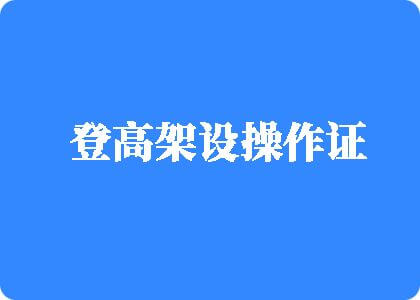 登高架设操作证